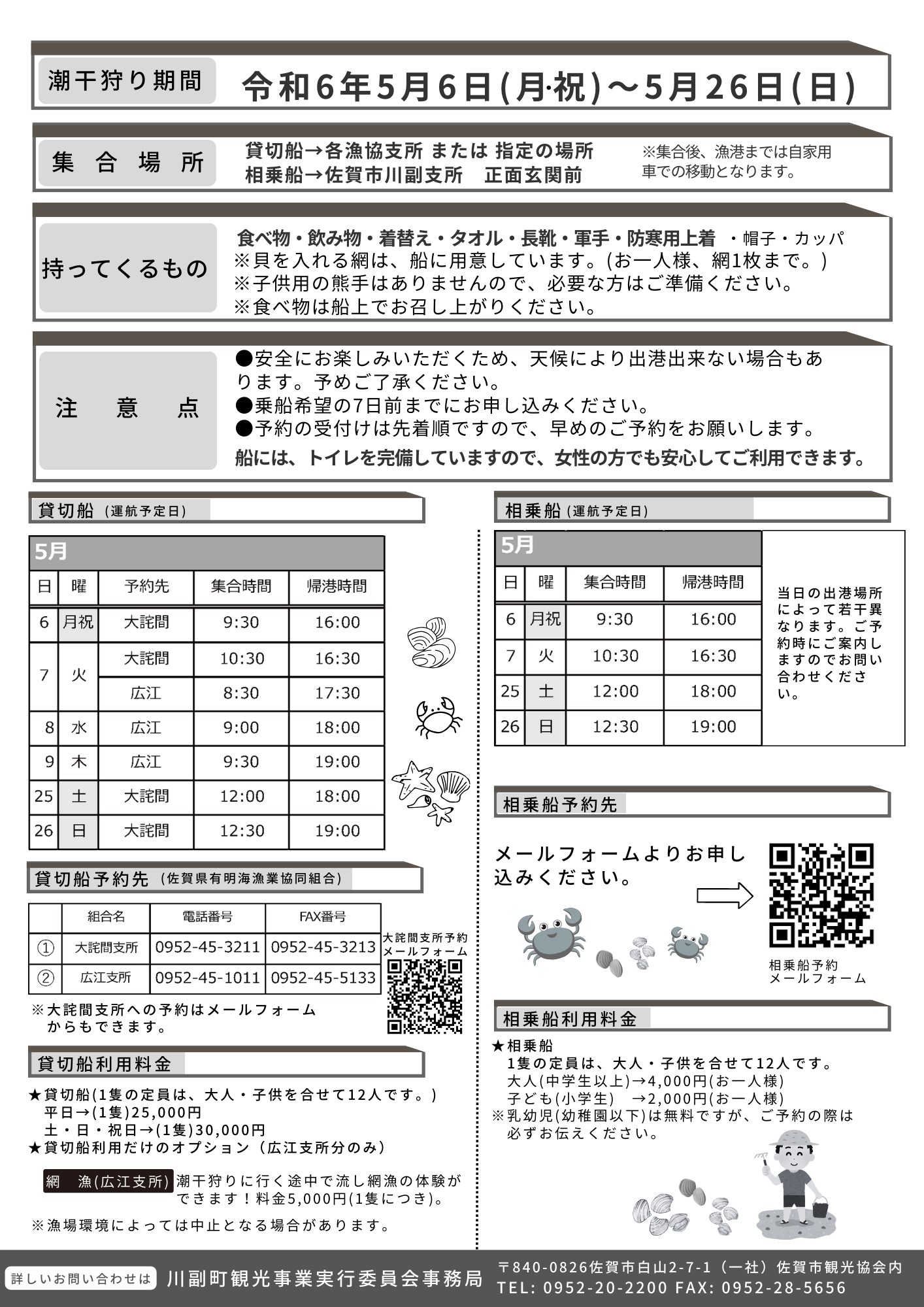 潮干狩り期間　令和6年5月6日(月·祝)～5月26日(日)

集合場所　貸切船→各漁協支所 または 指定の場所
相乗船→佐賀市川副支所　正面玄関前
※集合後、漁港までは自家用車での移動となります。

持ってくるもの　食べ物・飲み物・着替え・タオル・長靴・軍手・防寒用上着　・帽子・カッパ
※貝を入れる網は、船に用意しています。(お一人様、網1枚まで。)
※子供用の熊手はありませんので、必要な方はご準備ください。
※食べ物は船上でお召し上がりください。

注意点　●安全にお楽しみいただくため、天候により出港出来ない場合もあります。予めご了承ください。
●乗船希望の7日前までにお申し込みください。
●予約の受付けは先着順ですので、早めのご予約をお願いします。
船には、トイレを完備していますので、女性の方でも安心してご利用できます。

貸切船（運航予定日）

5月

| 日 | 曜 | 予約先 | 集合時間 | 帰港時間 |
|---|---|---|---|---|
| 6 | 月祝 | 大詫間 | 9:30 | 16:00 |
| 7 | 火 | 大詫間 | 10:30 | 16:30 |
|  |  | 広江 | 8:30 | 17:30 |
| 8 | 水 | 広江 | 9:00 | 18:00 |
| 9 | 木 | 広江 | 9:30 | 19:00 |
| 25 | 土 | 大詫間 | 12:00 | 18:00 |
| 26 | 日 | 大詫間 | 12:30 | 19:00 |

貸切船予約先（佐賀県有明海漁業協同組合）

|  | 組合名 | 電話番号 | FAX番号 |
|---|---|---|---|
| ① | 大詫間支所 | 0952-45-3211 | 0952-45-3213 |
| ② | 広江支所 | 0952-45-1011 | 0952-45-5133 |

大詫間支所予約メールフォーム

※大詫間支所への予約はメールフォームからもできます。

貸切船利用料金

★貸切船(1隻の定員は、大人・子供を合せて12人です。)
平日→(1隻)25,000円
土・日・祝日→(1隻)30,000円
★貸切船利用だけのオプション（広江支所分のみ）

網　漁(広江支所)　潮干狩りに行く途中で流し網漁の体験ができます！料金5,000円(1隻につき)。

※漁場環境によっては中止となる場合があります。

相乗船（運航予定日）

5月

| 日 | 曜 | 集合時間 | 帰港時間 |
|---|---|---|---|
| 6 | 月祝 | 9:30 | 16:00 |
| 7 | 火 | 10:30 | 16:30 |
| 25 | 土 | 12:00 | 18:00 |
| 26 | 日 | 12:30 | 19:00 |

当日の出港場所によって若干異なります。ご予約時にご案内しますのでお問い合わせください。

相乗船予約先

メールフォームよりお申し込みください。

相乗船予約メールフォーム

相乗船利用料金

★相乗船
1隻の定員は、大人・子供を合せて12人です。
大人(中学生以上)→4,000円(お一人様)
子ども(小学生)　→2,000円(お一人様)
※乳幼児(幼稚園以下)は無料ですが、ご予約の際は必ずお伝えください。

詳しいお問い合わせは　川副町観光事業実行委員会事務局　〒840-0826佐賀市白山2-7-1（一社）佐賀市観光協会内
TEL: 0952-20-2200 FAX: 0952-28-5656